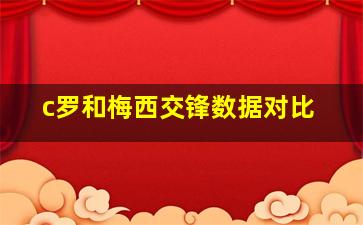 c罗和梅西交锋数据对比